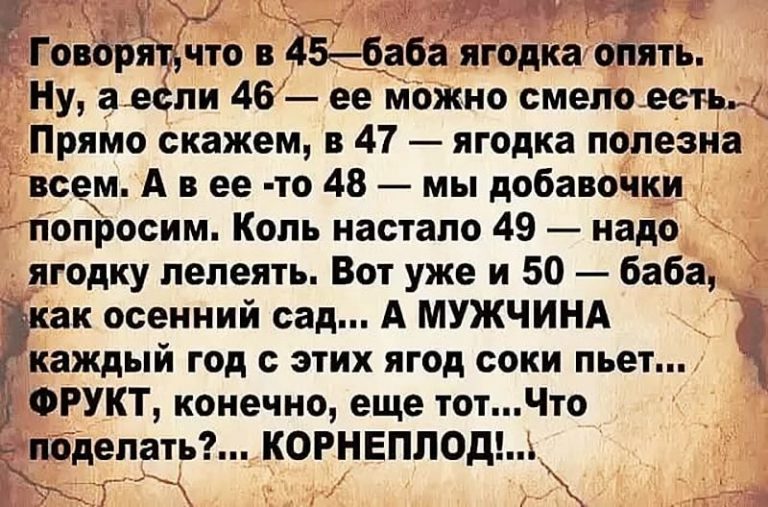 Говорят,что в 45—баба ягодка опять. Ну, а если 46 — ее можно смело есть. Прямо скажем, в 47 — ягодка полезна всем. А в ее -то 48 — мы добавочки попросим. Коль настало 49 — надо ягодку лелеять. Вот уже и 50 — баба, как осенний сад... А МУЖЧИНА каждый год с этих ягод соки пьет... ФРУКТ, конечно, еще тот...Что поделать?... КОРНЕПЛОД!...